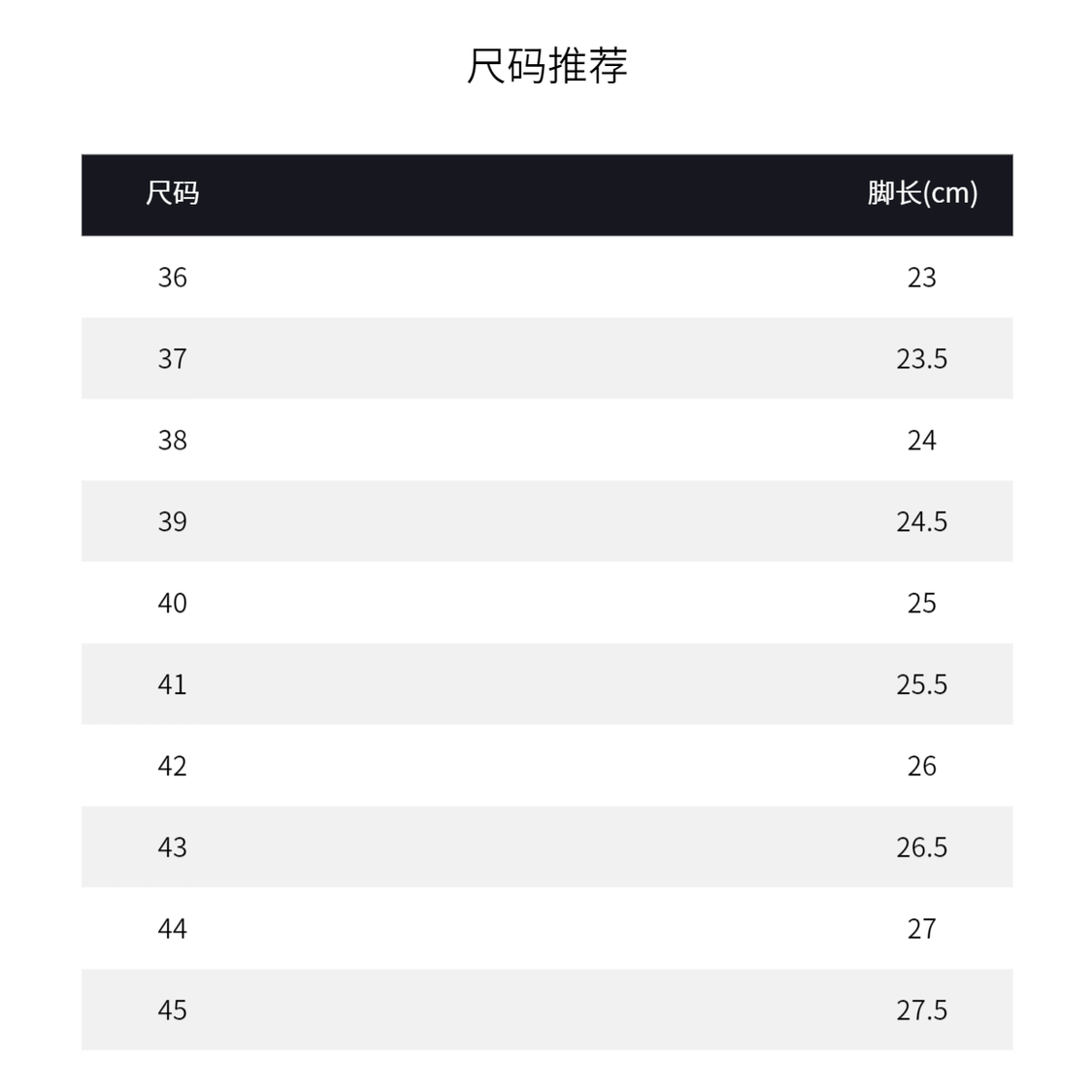 尺码推荐

| 尺码 | 脚长(cm) |
|---|---|
| 36 | 23 |
| 37 | 23.5 |
| 38 | 24 |
| 39 | 24.5 |
| 40 | 25 |
| 41 | 25.5 |
| 42 | 26 |
| 43 | 26.5 |
| 44 | 27 |
| 45 | 27.5 |